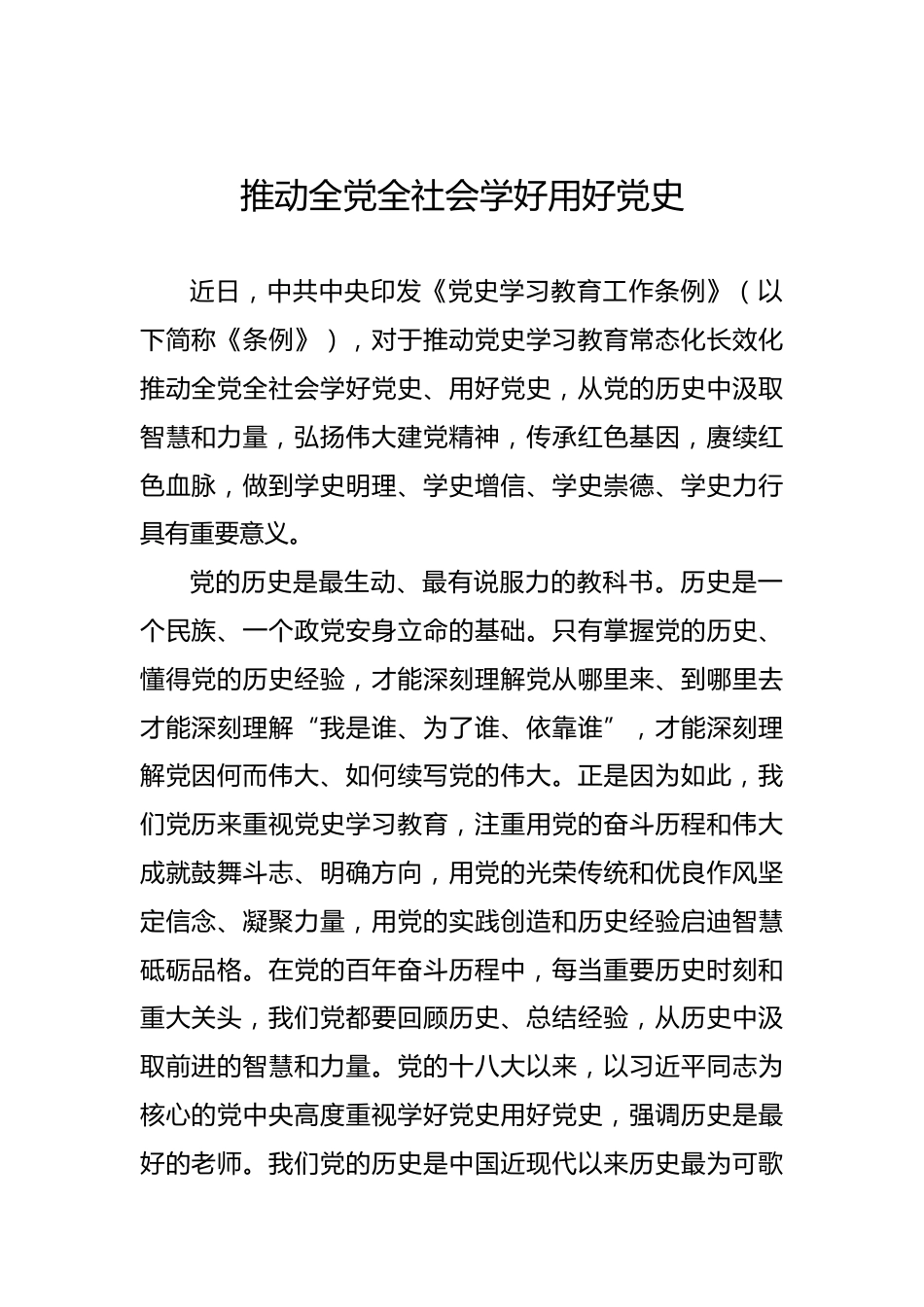 推动全党全社会学好用好党史

近日，中共中央印发《党史学习教育工作条例》（以下简称《条例》），对于推动党史学习教育常态化长效化推动全党全社会学好党史、用好党史，从党的历史中汲取智慧和力量，弘扬伟大建党精神，传承红色基因，赓续红色血脉，做到学史明理、学史增信、学史崇德、学史力行具有重要意义。

党的历史是最生动、最有说服力的教科书。历史是一个民族、一个政党安身立命的基础。只有掌握党的历史、懂得党的历史经验，才能深刻理解党从哪里来、到哪里去才能深刻理解“我是谁、为了谁、依靠谁”，才能深刻理解党因何而伟大、如何续写党的伟大。正是因为如此，我们党历来重视党史学习教育，注重用党的奋斗历程和伟大成就鼓舞斗志、明确方向，用党的光荣传统和优良作风坚定信念、凝聚力量，用党的实践创造和历史经验启迪智慧砥砺品格。在党的百年奋斗历程中，每当重要历史时刻和重大关头，我们党都要回顾历史、总结经验，从历史中汲取前进的智慧和力量。党的十八大以来，以习近平同志为核心的党中央高度重视学好党史用好党史，强调历史是最好的老师。我们党的历史是中国近现代以来历史最为可歌